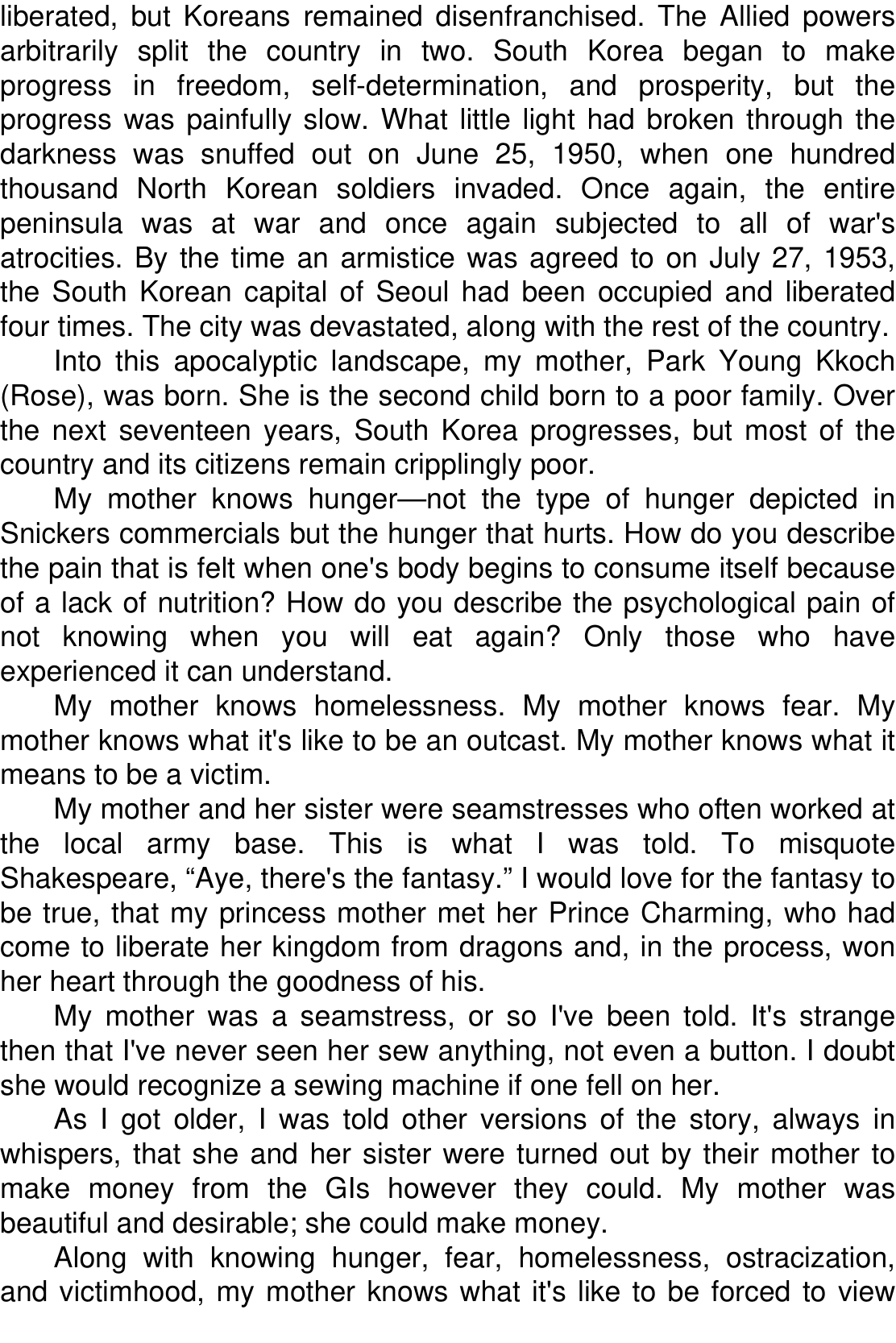 liberated, but Koreans remained disenfranchised. The Allied powers arbitrarily split the country in two. South Korea began to make progress in freedom, self-determination, and prosperity, but the progress was painfully slow. What little light had broken through the darkness was snuffed out on June 25, 1950, when one hundred thousand North Korean soldiers invaded. Once again, the entire peninsula was at war and once again subjected to all of war's atrocities. By the time an armistice was agreed to on July 27, 1953, the South Korean capital of Seoul had been occupied and liberated four times. The city was devastated, along with the rest of the country.

Into this apocalyptic landscape, my mother, Park Young Kkoch (Rose), was born. She is the second child born to a poor family. Over the next seventeen years, South Korea progresses, but most of the country and its citizens remain cripplingly poor.

My mother knows hunger—not the type of hunger depicted in Snickers commercials but the hunger that hurts. How do you describe the pain that is felt when one's body begins to consume itself because of a lack of nutrition? How do you describe the psychological pain of not knowing when you will eat again? Only those who have experienced it can understand.

My mother knows homelessness. My mother knows fear. My mother knows what it's like to be an outcast. My mother knows what it means to be a victim.

My mother and her sister were seamstresses who often worked at the local army base. This is what I was told. To misquote Shakespeare, “Aye, there's the fantasy.” I would love for the fantasy to be true, that my princess mother met her Prince Charming, who had come to liberate her kingdom from dragons and, in the process, won her heart through the goodness of his.

My mother was a seamstress, or so I've been told. It's strange then that I've never seen her sew anything, not even a button. I doubt she would recognize a sewing machine if one fell on her.

As I got older, I was told other versions of the story, always in whispers, that she and her sister were turned out by their mother to make money from the GIs however they could. My mother was beautiful and desirable; she could make money.

Along with knowing hunger, fear, homelessness, ostracization, and victimhood, my mother knows what it's like to be forced to view